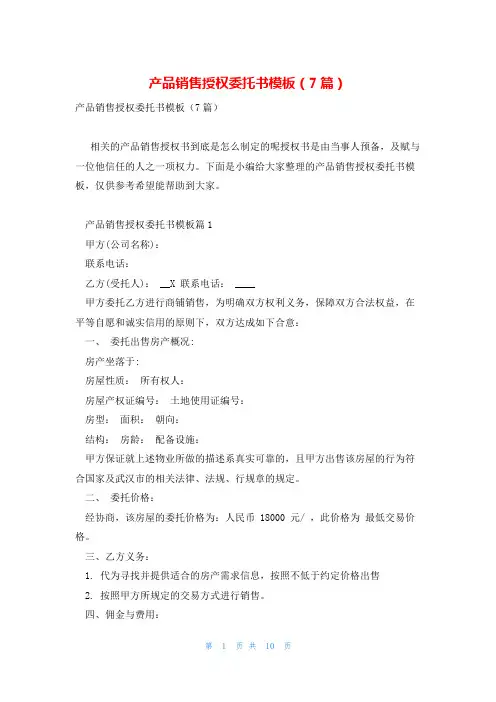 产品销售授权委托书模板（7篇）

产品销售授权委托书模板（7篇）

相关的产品销售授权书到底是怎么制定的呢授权书是由当事人预备，及赋与一位他信任的人之一项权力。下面是小编给大家整理的产品销售授权委托书模板，仅供参考希望能帮助到大家。

产品销售授权委托书模板篇1

甲方(公司名称)：

联系电话：

乙方(受托人)： __X 联系电话： ____

甲方委托乙方进行商铺销售，为明确双方权利义务，保障双方合法权益，在平等自愿和诚实信用的原则下，双方达成如下合意：

一、 委托出售房产概况：

房产坐落于：

房屋性质： 所有权人：

房屋产权证编号： 土地使用证编号：

房型： 面积： 朝向：

结构： 房龄： 配备设施：

甲方保证就上述物业所做的描述系真实可靠的，且甲方出售该房屋的行为符合国家及武汉市的相关法律、法规、行规章的规定。

二、 委托价格：

经协商，该房屋的委托价格为：人民币 18000 元/ ，此价格为 最低交易价格。

三、乙方义务：

1. 代为寻找并提供适合的房产需求信息，按照不低于约定价格出售

2. 按照甲方所规定的交易方式进行销售。

四、佣金与费用：

第 1 页 共 10 页